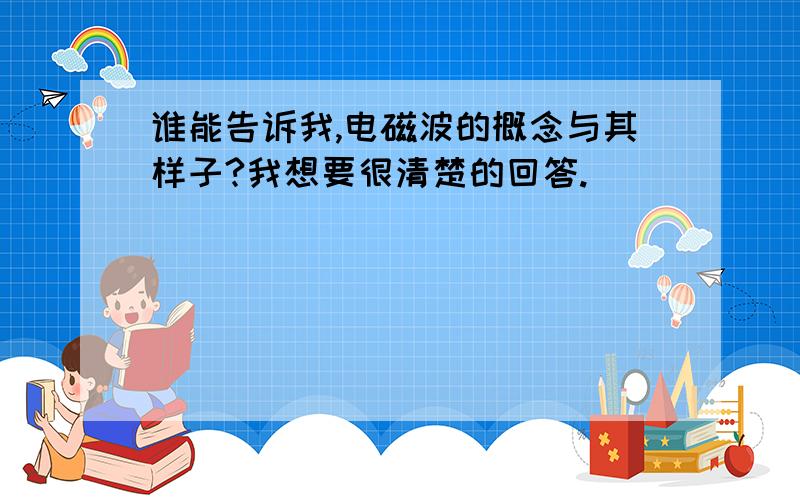 谁能告诉我,电磁波的概念与其样子?我想要很清楚的回答.